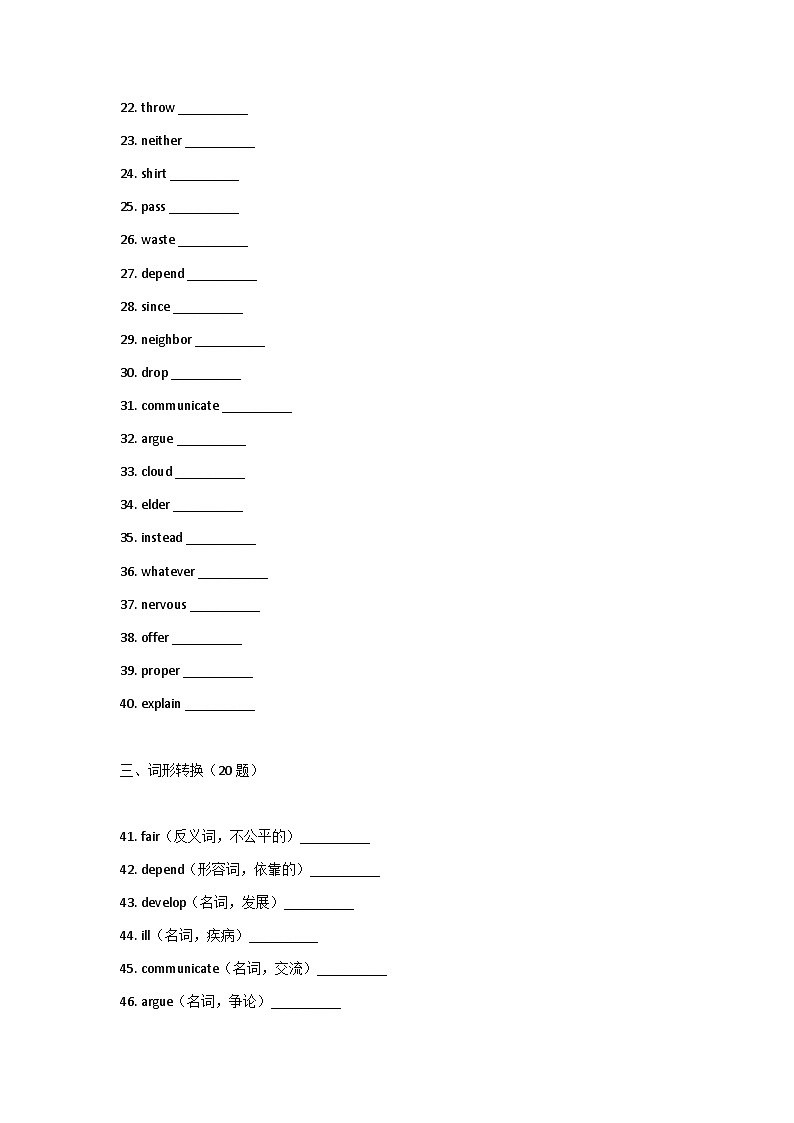 22. throw __________

23. neither __________

24. shirt __________

25. pass __________

26. waste __________

27. depend __________

28. since __________

29. neighbor __________

30. drop __________

31. communicate __________

32. argue __________

33. cloud __________

34. elder __________

35. instead __________

36. whatever __________

37. nervous __________

38. offer __________

39. proper __________

40. explain __________

三、词形转换（20 题）

41. fair（反义词，不公平的）__________

42. depend（形容词，依靠的）__________

43. develop（名词，发展）__________

44. ill（名词，疾病）__________

45. communicate（名词，交流）__________

46. argue（名词，争论）__________